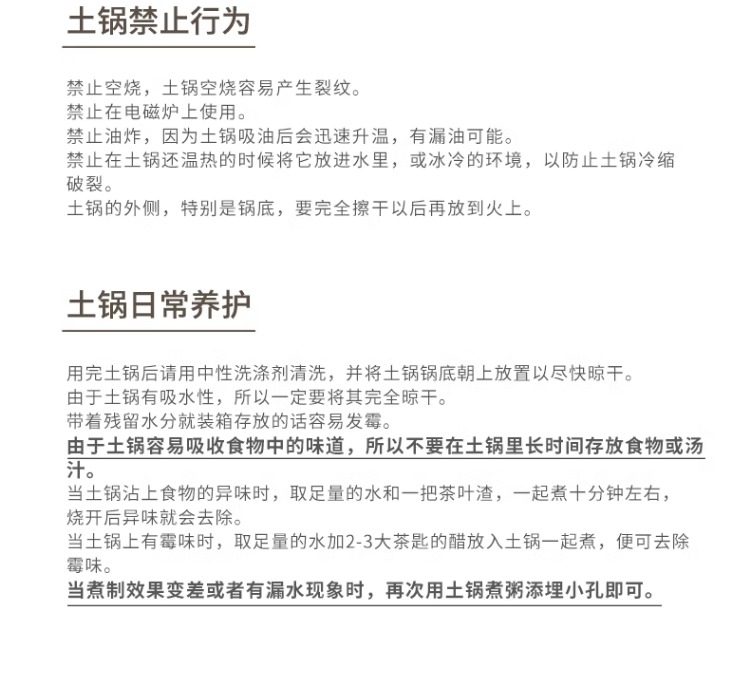 土锅禁止行为

禁止空烧，土锅空烧容易产生裂纹。
禁止在电磁炉上使用。
禁止油炸，因为土锅吸油后会迅速升温，有漏油可能。
禁止在土锅还温热的时候将它放进水里，或冰冷的环境，以防止土锅冷缩破裂。
土锅的外侧，特别是锅底，要完全擦干以后再放到火上。

土锅日常养护

用完土锅后请用中性洗涤剂清洗，并将土锅锅底朝上放置以尽快晾干。
由于土锅有吸水性，所以一定要将其完全晾干。
带着残留水分就装箱存放的话容易发霉。
由于土锅容易吸收食物中的味道，所以不要在土锅里长时间存放食物或汤汁。
当土锅沾上食物的异味时，取足量的水和一把茶叶渣，一起煮十分钟左右，烧开后异味就会去除。
当土锅上有霉味时，取足量的水加2-3大茶匙的醋放入土锅一起煮，便可去除霉味。
当煮制效果变差或者有漏水现象时，再次用土锅煮粥添埋小孔即可。